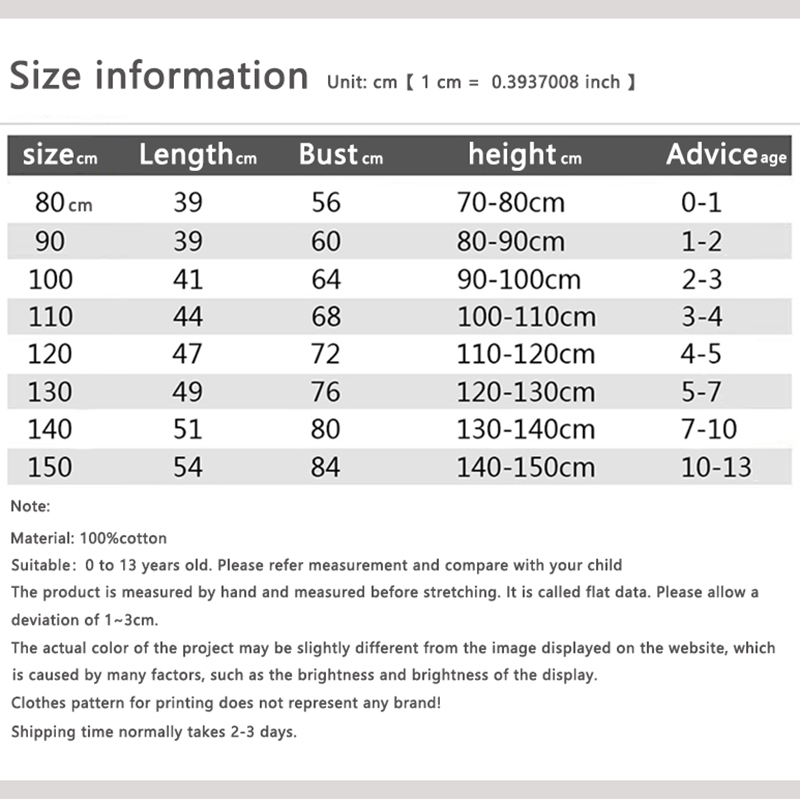 Size information Unit: cm【 1 cm = 0.3937008 inch 】

| size cm | Length cm | Bust cm | height cm | Advice age |
|---|---|---|---|---|
| 80 cm | 39 | 56 | 70-80cm | 0-1 |
| 90 | 39 | 60 | 80-90cm | 1-2 |
| 100 | 41 | 64 | 90-100cm | 2-3 |
| 110 | 44 | 68 | 100-110cm | 3-4 |
| 120 | 47 | 72 | 110-120cm | 4-5 |
| 130 | 49 | 76 | 120-130cm | 5-7 |
| 140 | 51 | 80 | 130-140cm | 7-10 |
| 150 | 54 | 84 | 140-150cm | 10-13 |

Note:

Material: 100%cotton

Suitable: 0 to 13 years old. Please refer measurement and compare with your child

The product is measured by hand and measured before stretching. It is called flat data. Please allow a deviation of 1~3cm.

The actual color of the project may be slightly different from the image displayed on the website, which is caused by many factors, such as the brightness and brightness of the display.

Clothes pattern for printing does not represent any brand!

Shipping time normally takes 2-3 days.